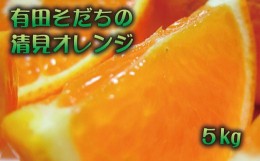 有田そだちの
清見オレンジ

5kg